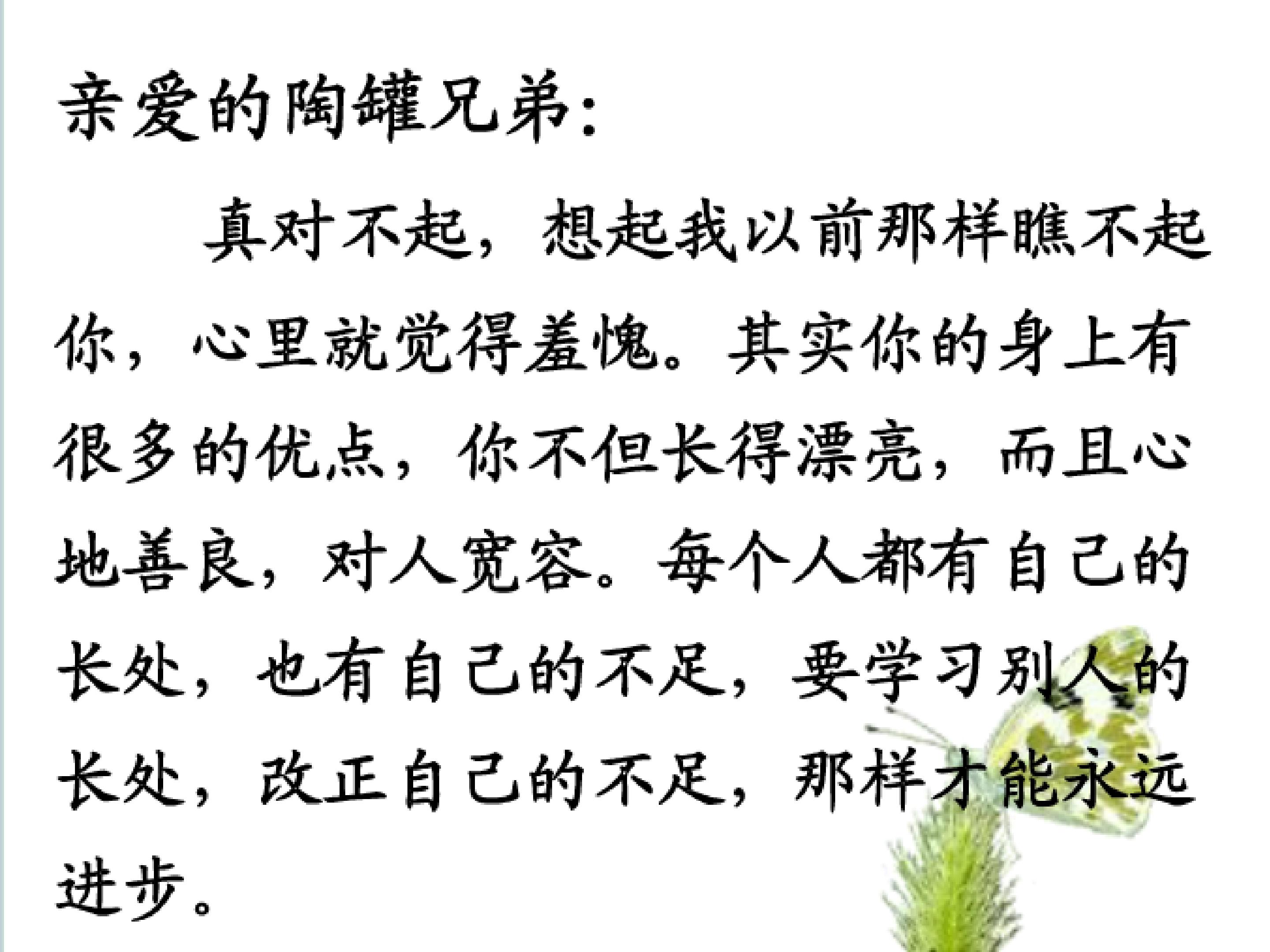 亲爱的陶罐兄弟:

真对不起，想起我以前那样瞧不起你，心里就觉得羞愧。其实你的身上有很多的优点，你不但长得漂亮，而且心地善良，对人宽容。每个人都有自己的长处，也有自己的不足，要学习别人的长处，改正自己的不足，那样才能永远进步。